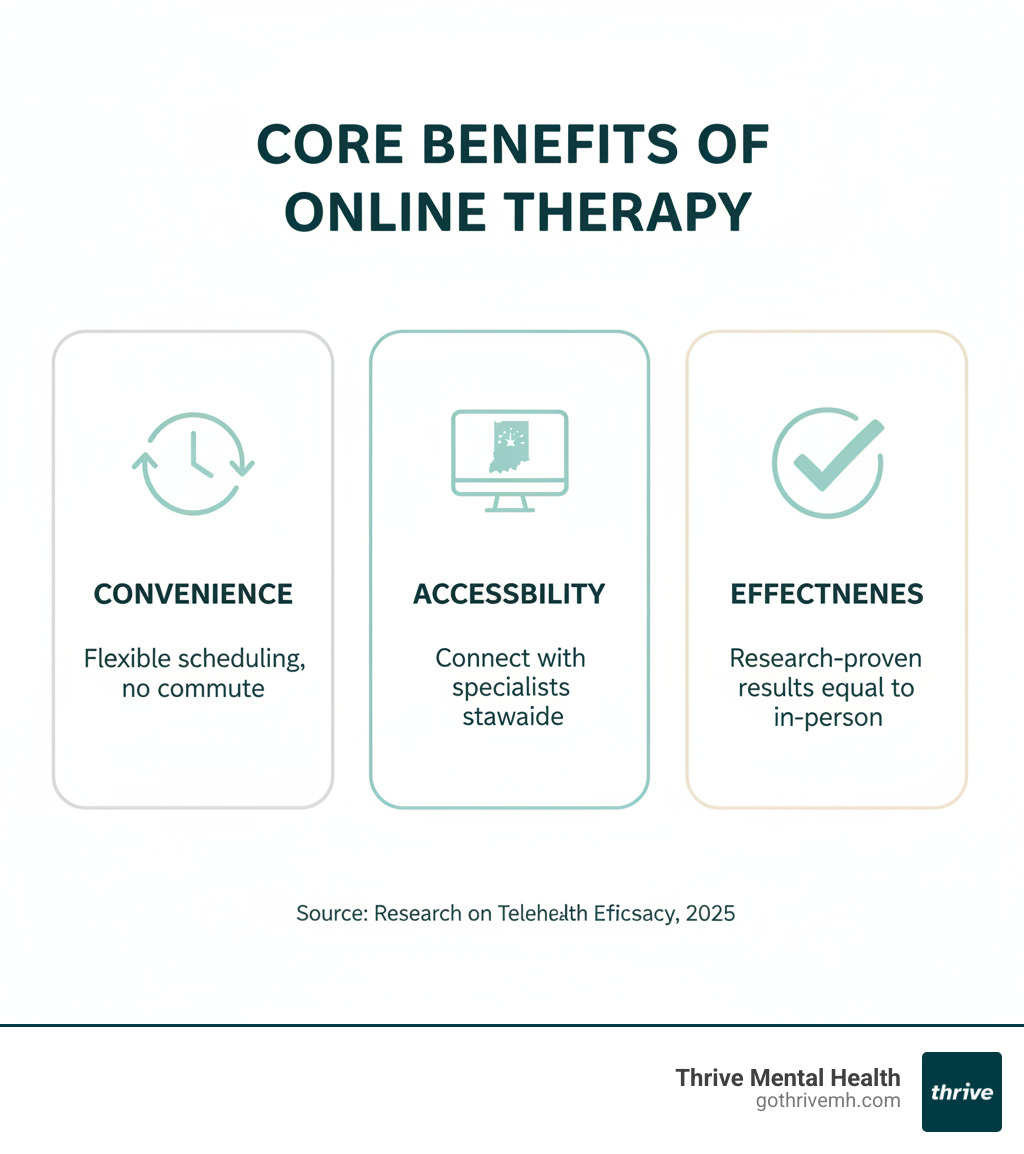 CORE BENEFITS OF ONLINE THERAPY

CONVENIENCE

Flexible scheduling, no commute

ACCESSBILITY

Connect with specialists stawaide

EFFECTNENES

Research-proven results equal to in-person

Source: Research on Telehealth Eficsacy, 2025

Thrive Mental Health
gothrivemh.com

thrive